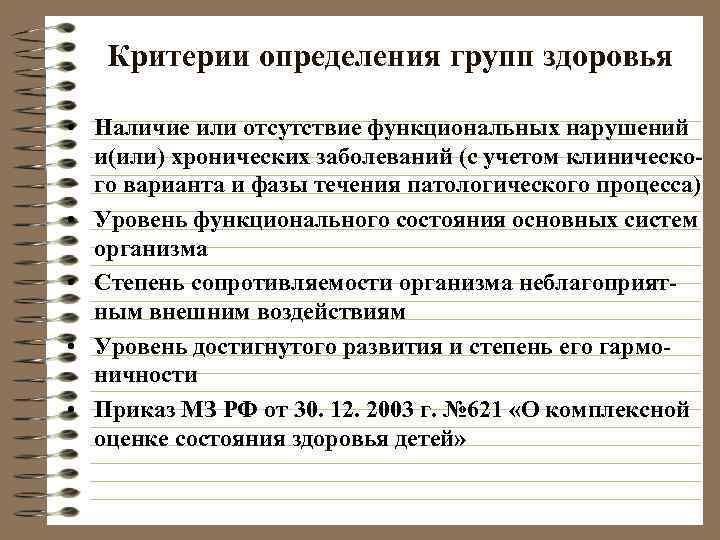 Критерии определения групп здоровья

• Наличие или отсутствие функциональных нарушений и(или) хронических заболеваний (с учетом клинического варианта и фазы течения патологического процесса)

• Уровень функционального состояния основных систем организма

• Степень сопротивляемости организма неблагоприятным внешним воздействиям

• Уровень достигнутого развития и степень его гармоничности

• Приказ МЗ РФ от 30. 12. 2003 г. №621 «О комплексной оценке состояния здоровья детей»